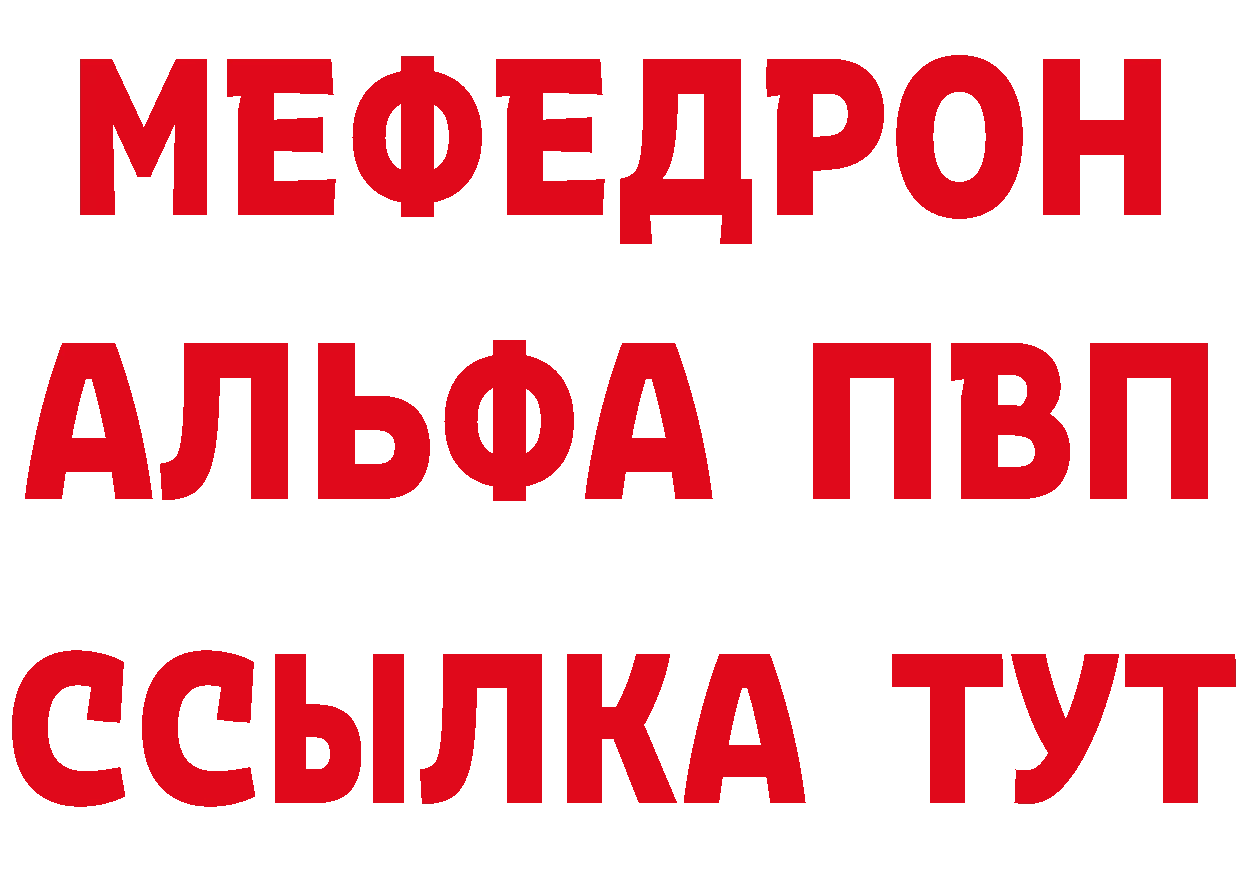 МЕФЕДРОН
АЛЬФА ПВП
ССЫЛКА ТУТ